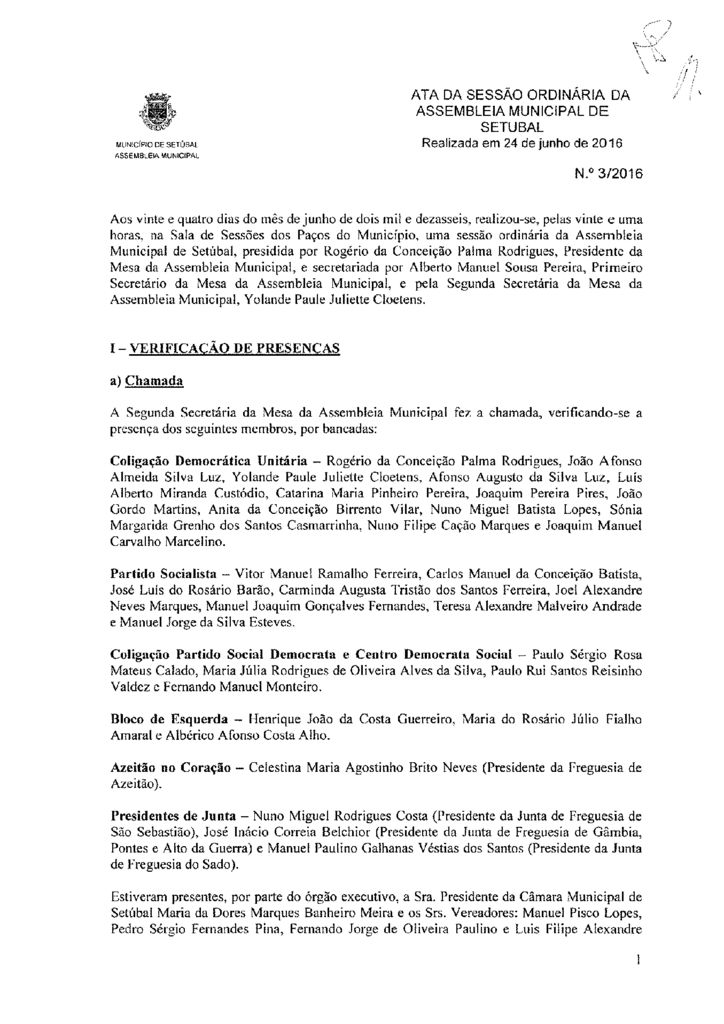 MUNICÍPIO DE SETÚBAL
ASSEMBLEIA MUNICIPAL

ATA DA SESSÃO ORDINÁRIA DA ASSEMBLEIA MUNICIPAL DE SETUBAL
Realizada em 24 de junho de 2016

N.º 3/2016

Aos vinte e quatro dias do mês de junho de dois mil e dezasseis, realizou-se, pelas vinte e uma horas, na Sala de Sessões dos Paços do Município, uma sessão ordinária da Assembleia Municipal de Setúbal, presidida por Rogério da Conceição Palma Rodrigues, Presidente da Mesa da Assembleia Municipal, e secretariada por Alberto Manuel Sousa Pereira, Primeiro Secretário da Mesa da Assembleia Municipal, e pela Segunda Secretária da Mesa da Assembleia Municipal, Yolande Paule Juliette Cloetens.

I – VERIFICAÇÃO DE PRESENÇAS

a) Chamada

A Segunda Secretária da Mesa da Assembleia Municipal fez a chamada, verificando-se a presença dos seguintes membros, por bancadas:

Coligação Democrática Unitária – Rogério da Conceição Palma Rodrigues, João Afonso Almeida Silva Luz, Yolande Paule Juliette Cloetens, Afonso Augusto da Silva Luz, Luís Alberto Miranda Custódio, Catarina Maria Pinheiro Pereira, Joaquim Pereira Pires, João Gordo Martins, Anita da Conceição Birrento Vilar, Nuno Miguel Batista Lopes, Sónia Margarida Grenho dos Santos Casmarrinha, Nuno Filipe Cação Marques e Joaquim Manuel Carvalho Marcelino.

Partido Socialista – Vitor Manuel Ramalho Ferreira, Carlos Manuel da Conceição Batista, José Luís do Rosário Barão, Carminda Augusta Tristão dos Santos Ferreira, Joel Alexandre Neves Marques, Manuel Joaquim Gonçalves Fernandes, Teresa Alexandre Malveiro Andrade e Manuel Jorge da Silva Esteves.

Coligação Partido Social Democrata e Centro Democrata Social – Paulo Sérgio Rosa Mateus Calado, Maria Júlia Rodrigues de Oliveira Alves da Silva, Paulo Rui Santos Reisinho Valdez e Fernando Manuel Monteiro.

Bloco de Esquerda – Henrique João da Costa Guerreiro, Maria do Rosário Júlio Fialho Amaral e Albérico Afonso Costa Alho.

Azeitão no Coração – Celestina Maria Agostinho Brito Neves (Presidente da Freguesia de Azeitão).

Presidentes de Junta – Nuno Miguel Rodrigues Costa (Presidente da Junta de Freguesia de São Sebastião), José Inácio Correia Belchior (Presidente da Junta de Freguesia de Gâmbia, Pontes e Alto da Guerra) e Manuel Paulino Galhanas Véstias dos Santos (Presidente da Junta de Freguesia do Sado).

Estiveram presentes, por parte do órgão executivo, a Sra. Presidente da Câmara Municipal de Setúbal Maria da Dores Marques Banheiro Meira e os Srs. Vereadores: Manuel Pisco Lopes, Pedro Sérgio Fernandes Pina, Fernando Jorge de Oliveira Paulino e Luís Filipe Alexandre

1